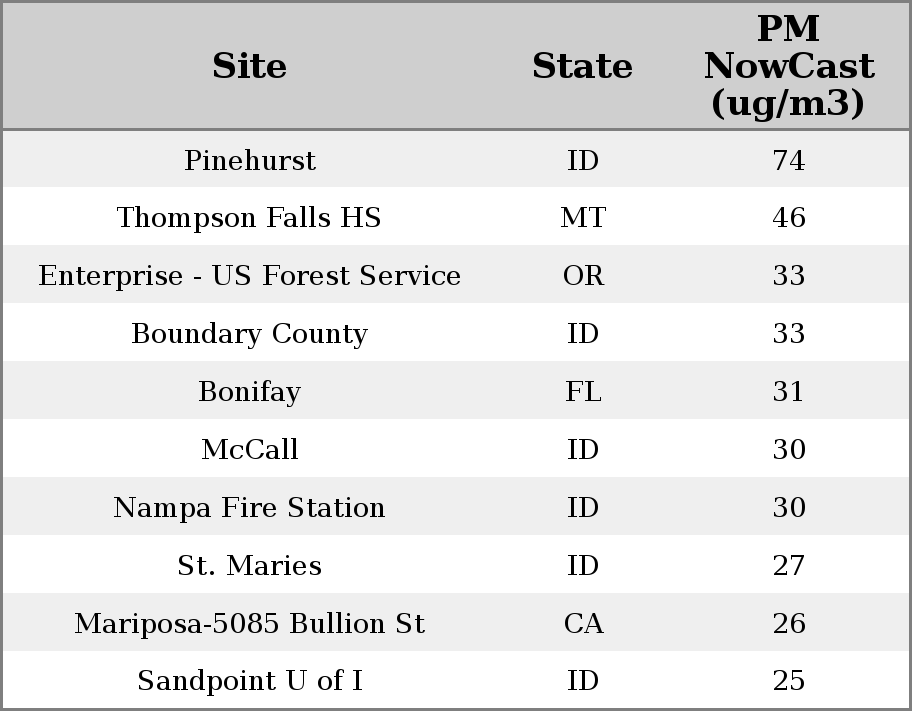 | Site | State | PM NowCast (ug/m3) |
|---|---|---|
| Pinehurst | ID | 74 |
| Thompson Falls HS | MT | 46 |
| Enterprise - US Forest Service | OR | 33 |
| Boundary County | ID | 33 |
| Bonifay | FL | 31 |
| McCall | ID | 30 |
| Nampa Fire Station | ID | 30 |
| St. Maries | ID | 27 |
| Mariposa-5085 Bullion St | CA | 26 |
| Sandpoint U of I | ID | 25 |